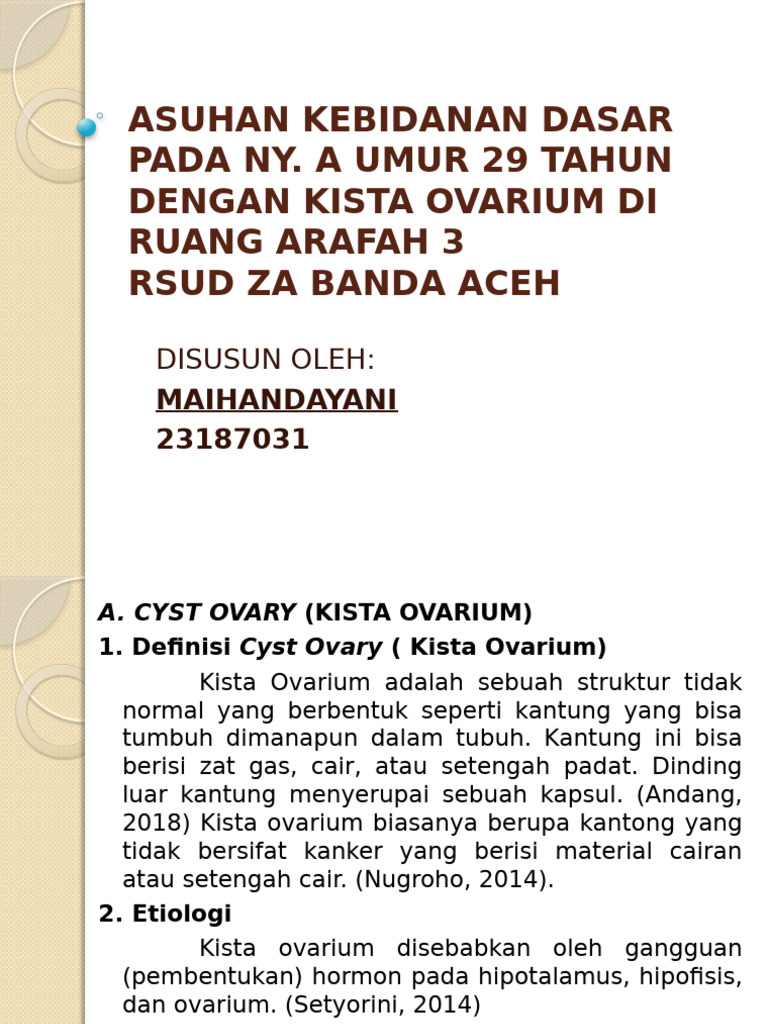 ASUHAN KEBIDANAN DASAR PADA NY. A UMUR 29 TAHUN DENGAN KISTA OVARIUM DI RUANG ARAFAH 3
RSUD ZA BANDA ACEH

DISUSUN OLEH:
MAIHANDAYANI
23187031

A. CYST OVARY (KISTA OVARIUM)
1. Definisi Cyst Ovary ( Kista Ovarium)

Kista Ovarium adalah sebuah struktur tidak normal yang berbentuk seperti kantung yang bisa tumbuh dimanapun dalam tubuh. Kantung ini bisa berisi zat gas, cair, atau setengah padat. Dinding luar kantung menyerupai sebuah kapsul. (Andang, 2018) Kista ovarium biasanya berupa kantong yang tidak bersifat kanker yang berisi material cairan atau setengah cair. (Nugroho, 2014).

2. Etiologi

Kista ovarium disebabkan oleh gangguan (pembentukan) hormon pada hipotalamus, hipofisis, dan ovarium. (Setyorini, 2014)